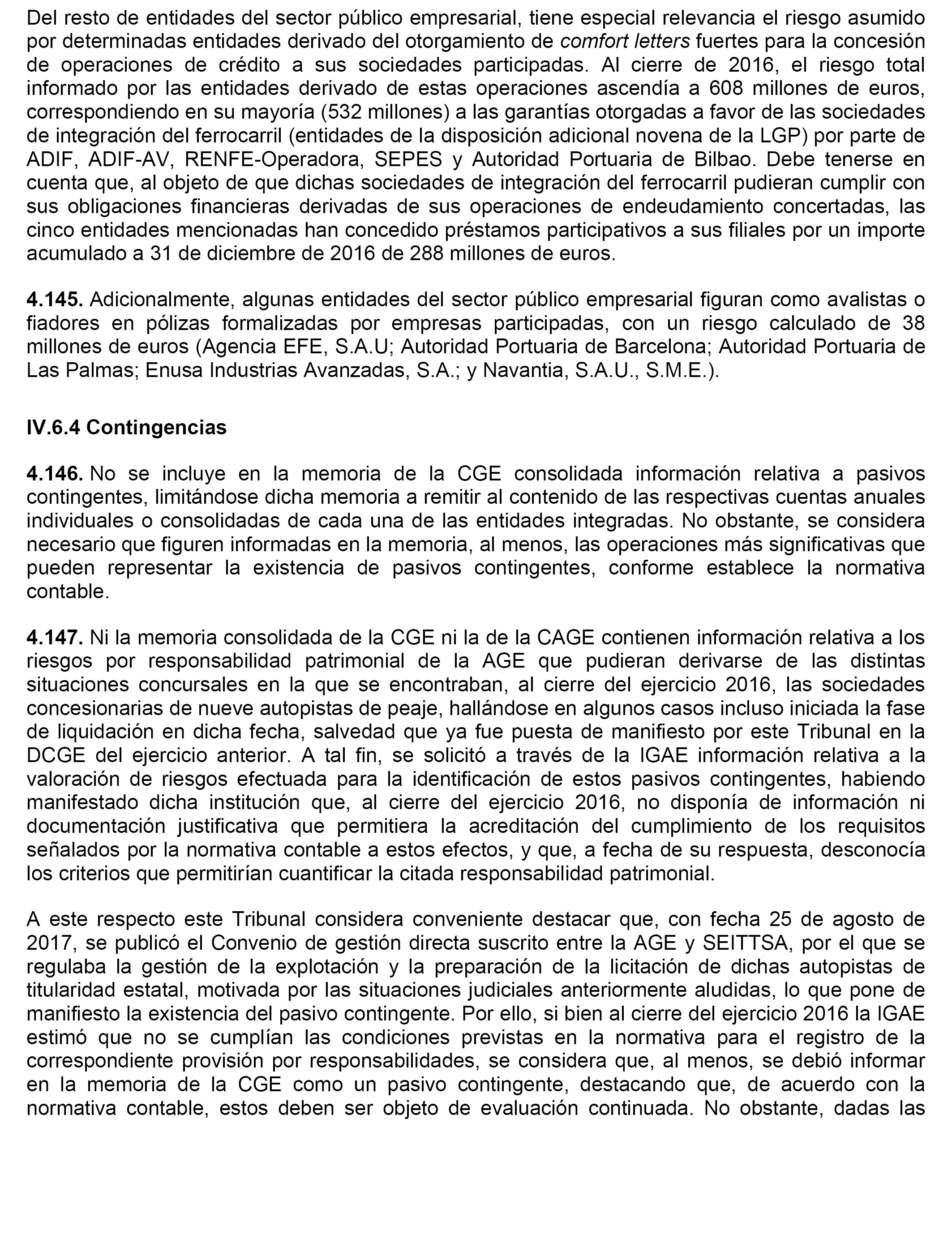 Del resto de entidades del sector público empresarial, tiene especial relevancia el riesgo asumido por determinadas entidades derivado del otorgamiento de comfort letters fuertes para la concesión de operaciones de crédito a sus sociedades participadas. Al cierre de 2016, el riesgo total informado por las entidades derivado de estas operaciones ascendía a 608 millones de euros, correspondiendo en su mayoría (532 millones) a las garantías otorgadas a favor de las sociedades de integración del ferrocarril (entidades de la disposición adicional novena de la LGP) por parte de ADIF, ADIF-AV, RENFE-Operadora, SEPES y Autoridad Portuaria de Bilbao. Debe tenerse en cuenta que, al objeto de que dichas sociedades de integración del ferrocarril pudieran cumplir con sus obligaciones financieras derivadas de sus operaciones de endeudamiento concertadas, las cinco entidades mencionadas han concedido préstamos participativos a sus filiales por un importe acumulado a 31 de diciembre de 2016 de 288 millones de euros.

4.145. Adicionalmente, algunas entidades del sector público empresarial figuran como avalistas o fiadores en pólizas formalizadas por empresas participadas, con un riesgo calculado de 38 millones de euros (Agencia EFE, S.A.U; Autoridad Portuaria de Barcelona; Autoridad Portuaria de Las Palmas; Enusa Industrias Avanzadas, S.A.; y Navantia, S.A.U., S.M.E.).

IV.6.4 Contingencias

4.146. No se incluye en la memoria de la CGE consolidada información relativa a pasivos contingentes, limitándose dicha memoria a remitir al contenido de las respectivas cuentas anuales individuales o consolidadas de cada una de las entidades integradas. No obstante, se considera necesario que figuren informadas en la memoria, al menos, las operaciones más significativas que pueden representar la existencia de pasivos contingentes, conforme establece la normativa contable.

4.147. Ni la memoria consolidada de la CGE ni la de la CAGE contienen información relativa a los riesgos por responsabilidad patrimonial de la AGE que pudieran derivarse de las distintas situaciones concursales en la que se encontraban, al cierre del ejercicio 2016, las sociedades concesionarias de nueve autopistas de peaje, hallándose en algunos casos incluso iniciada la fase de liquidación en dicha fecha, salvedad que ya fue puesta de manifiesto por este Tribunal en la DCGE del ejercicio anterior. A tal fin, se solicitó a través de la IGAE información relativa a la valoración de riesgos efectuada para la identificación de estos pasivos contingentes, habiendo manifestado dicha institución que, al cierre del ejercicio 2016, no disponía de información ni documentación justificativa que permitiera la acreditación del cumplimiento de los requisitos señalados por la normativa contable a estos efectos, y que, a fecha de su respuesta, desconocía los criterios que permitirían cuantificar la citada responsabilidad patrimonial.

A este respecto este Tribunal considera conveniente destacar que, con fecha 25 de agosto de 2017, se publicó el Convenio de gestión directa suscrito entre la AGE y SEITTSA, por el que se regulaba la gestión de la explotación y la preparación de la licitación de dichas autopistas de titularidad estatal, motivada por las situaciones judiciales anteriormente aludidas, lo que pone de manifiesto la existencia del pasivo contingente. Por ello, si bien al cierre del ejercicio 2016 la IGAE estimó que no se cumplían las condiciones previstas en la normativa para el registro de la correspondiente provisión por responsabilidades, se considera que, al menos, se debió informar en la memoria de la CGE como un pasivo contingente, destacando que, de acuerdo con la normativa contable, estos deben ser objeto de evaluación continuada. No obstante, dadas las